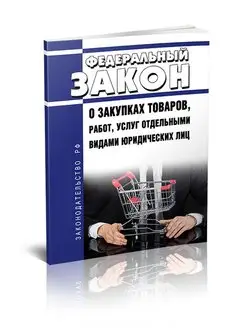 ФЕДЕРАЛЬНЫЙ
ЗАКОН

О ЗАКУПКАХ ТОВАРОВ, РАБОТ, УСЛУГ ОТДЕЛЬНЫМИ ВИДАМИ ЮРИДИЧЕСКИХ ЛИЦ

ЗАКОНОДАТЕЛЬСТВО РФ